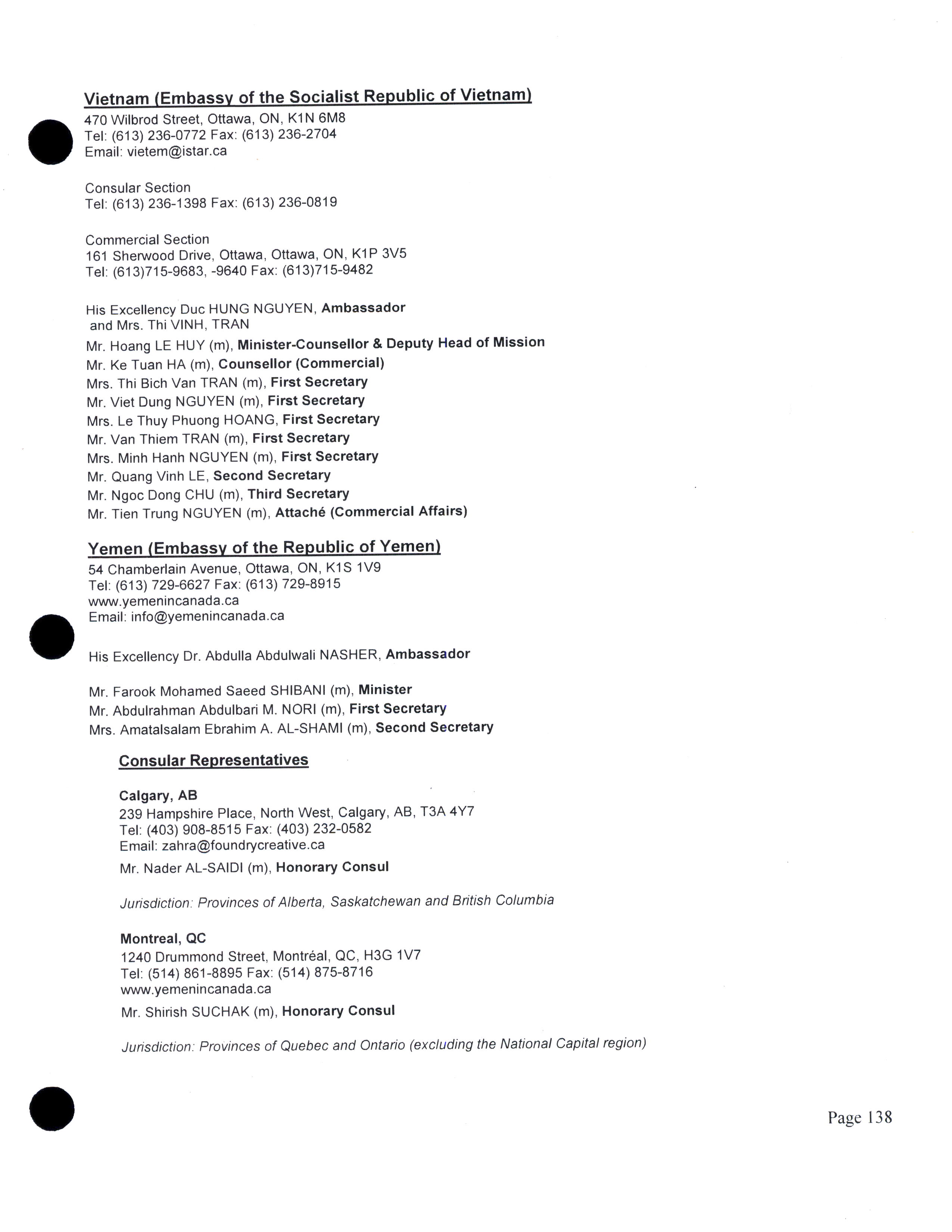 Vietnam (Embassy of the Socialist Republic of Vietnam)
470 Wilbrod Street, Ottawa, ON, K1N 6M8
Tel: (613) 236-0772 Fax: (613) 236-2704
Email: vietem@istar.ca

Consular Section
Tel: (613) 236-1398 Fax: (613) 236-0819

Commercial Section
161 Sherwood Drive, Ottawa, Ottawa, ON, K1P 3V5
Tel: (613)715-9683, -9640 Fax: (613)715-9482

His Excellency Duc HUNG NGUYEN, Ambassador
and Mrs. Thi VINH, TRAN
Mr. Hoang LE HUY (m), Minister-Counsellor & Deputy Head of Mission
Mr. Ke Tuan HA (m), Counsellor (Commercial)
Mrs. Thi Bich Van TRAN (m), First Secretary
Mr. Viet Dung NGUYEN (m), First Secretary
Mrs. Le Thuy Phuong HOANG, First Secretary
Mr. Van Thiem TRAN (m), First Secretary
Mrs. Minh Hanh NGUYEN (m), First Secretary
Mr. Quang Vinh LE, Second Secretary
Mr. Ngoc Dong CHU (m), Third Secretary
Mr. Tien Trung NGUYEN (m), Attaché (Commercial Affairs)

Yemen (Embassy of the Republic of Yemen)
54 Chamberlain Avenue, Ottawa, ON, K1S 1V9
Tel: (613) 729-6627 Fax: (613) 729-8915
www.yemenincanada.ca
Email: info@yemenincanada.ca

His Excellency Dr. Abdulla Abdulwali NASHER, Ambassador

Mr. Farook Mohamed Saeed SHIBANI (m), Minister
Mr. Abdulrahman Abdulbari M. NORI (m), First Secretary
Mrs. Amatalsalam Ebrahim A. AL-SHAMI (m), Second Secretary

Consular Representatives

Calgary, AB
239 Hampshire Place, North West, Calgary, AB, T3A 4Y7
Tel: (403) 908-8515 Fax: (403) 232-0582
Email: zahra@foundrycreative.ca
Mr. Nader AL-SAIDI (m), Honorary Consul

Jurisdiction: Provinces of Alberta, Saskatchewan and British Columbia

Montreal, QC
1240 Drummond Street, Montréal, QC, H3G 1V7
Tel: (514) 861-8895 Fax: (514) 875-8716
www.yemenincanada.ca
Mr. Shirish SUCHAK (m), Honorary Consul

Jurisdiction: Provinces of Quebec and Ontario (excluding the National Capital region)

Page 138